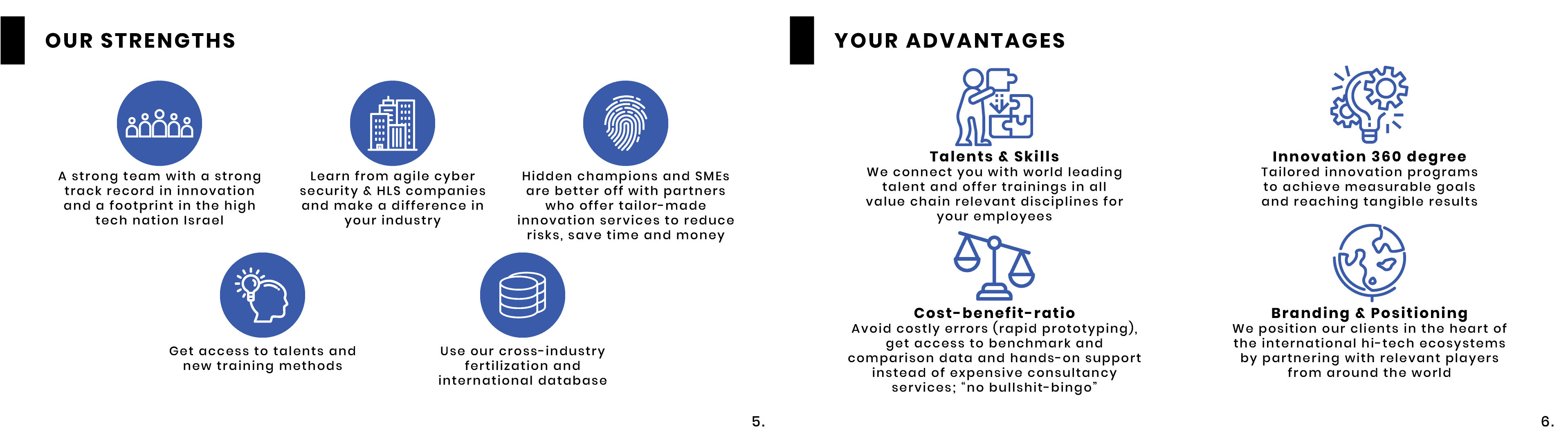 OUR STRENGTHS

A strong team with a strong track record in innovation and a footprint in the high tech nation Israel

Learn from agile cyber security & HLS companies and make a difference in your industry

Hidden champions and SMEs are better off with partners who offer tailor-made innovation services to reduce risks, save time and money

Get access to talents and new training methods

Use our cross-industry fertilization and international database

5.

YOUR ADVANTAGES

Talents & Skills
We connect you with world leading talent and offer trainings in all value chain relevant disciplines for your employees

Innovation 360 degree
Tailored innovation programs to achieve measurable goals and reaching tangible results

Cost-benefit-ratio
Avoid costly errors (rapid prototyping), get access to benchmark and comparison data and hands-on support instead of expensive consultancy services; “no bullshit-bingo”

Branding & Positioning
We position our clients in the heart of the international hi-tech ecosystems by partnering with relevant players from around the world

6.